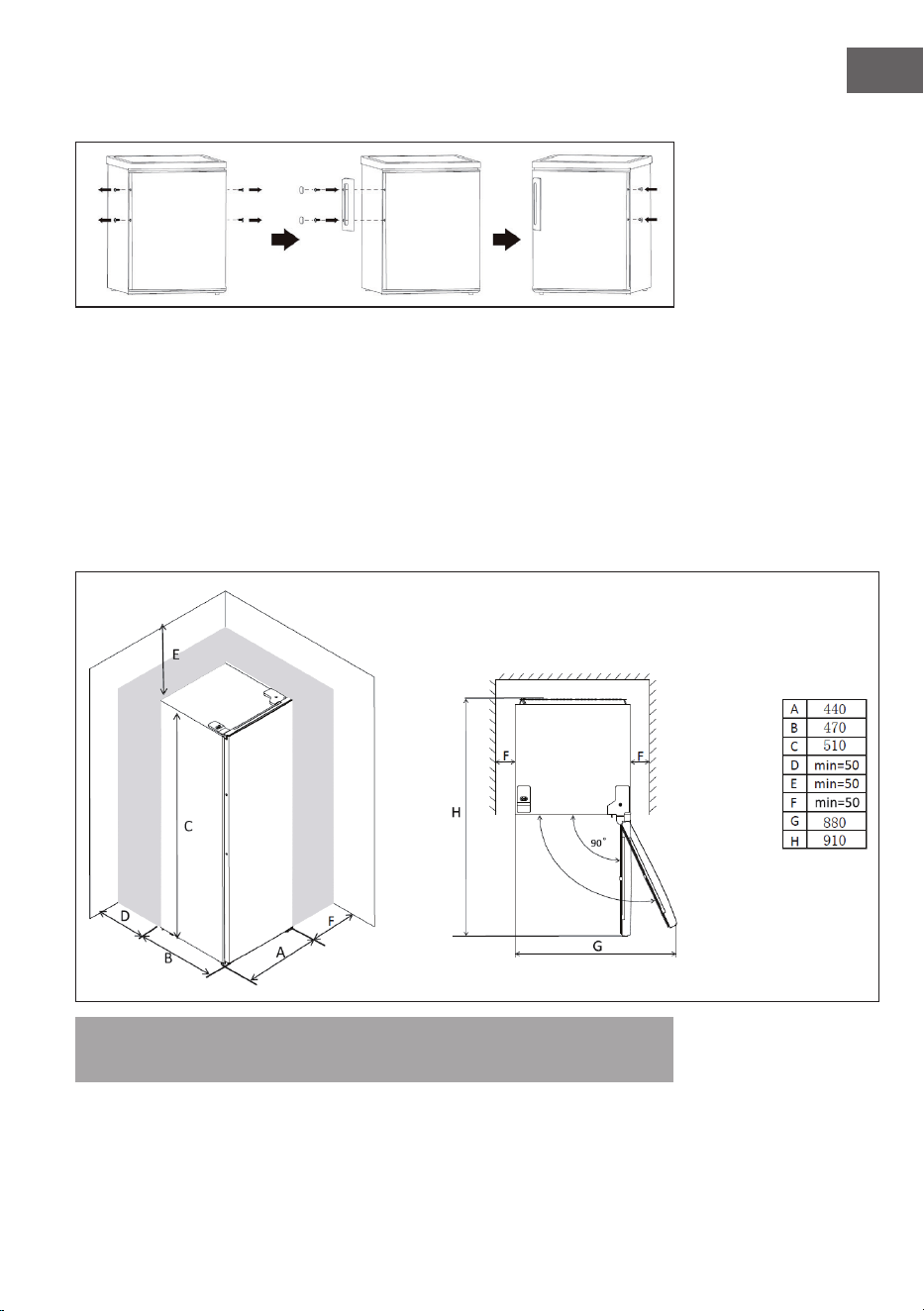 E

C

D

B

A

F

F

F

H

90°

G

| A | 440 |
|---|---|
| B | 470 |
| C | 510 |
| D | min=50 |
| E | min=50 |
| F | min=50 |
| G | 880 |
| H | 910 |